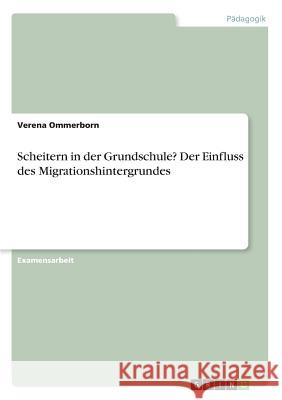 Pädagogik

Verena Ommerborn

Scheitern in der Grundschule? Der Einfluss des Migrationshintergrundes

Examensarbeit

Kraina Książek